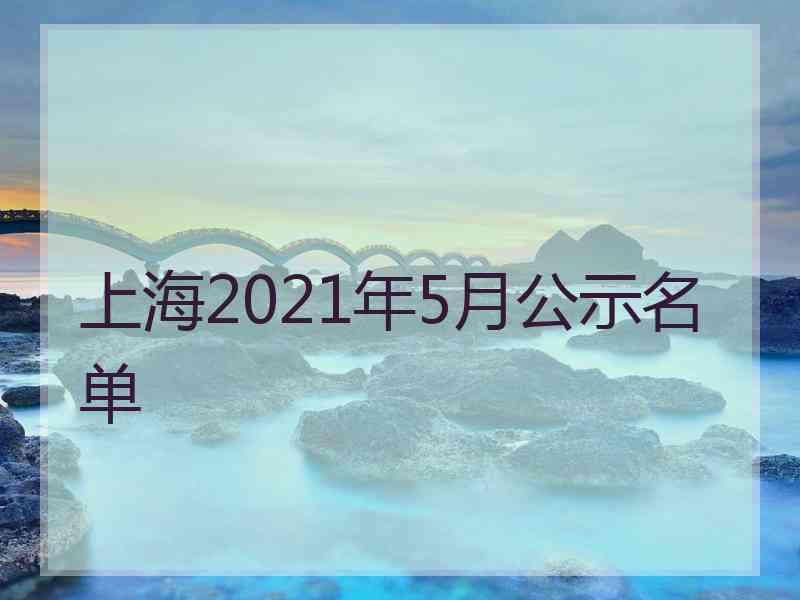 上海2021年5月公示名单